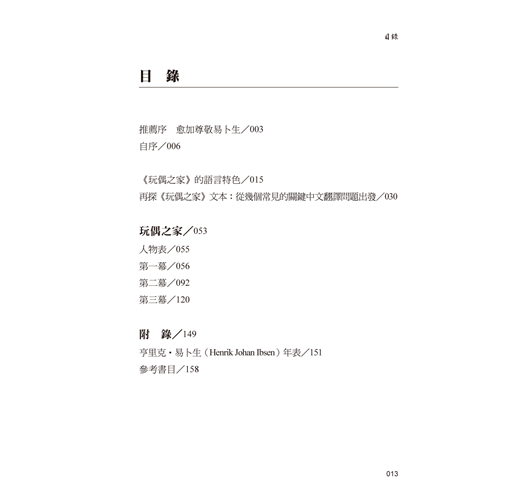 目錄

目　錄

推薦序　愈加尊敬易卜生／003
自序／006

《玩偶之家》的語言特色／015
再探《玩偶之家》文本：從幾個常見的關鍵中文翻譯問題出發／030

玩偶之家／053
人物表／055
第一幕／056
第二幕／092
第三幕／120

附　錄／149
亨里克・易卜生（Henrik Johan Ibsen）年表／151
參考書目／158

013